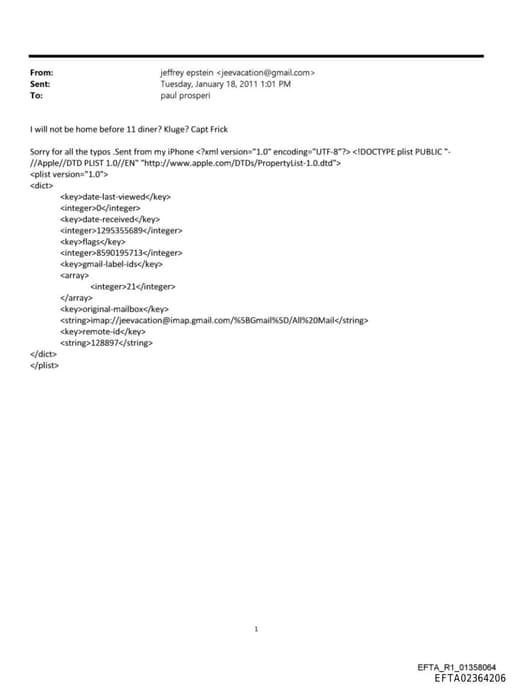 From: jeffrey epstein <jeevacation@gmail.com>
Sent: Tuesday, January 18, 2011 1:01 PM
To: paul prosperi

I will not be home before 11 diner? Kluge? Capt Frick

Sorry for all the typos .Sent from my iPhone <?xml version="1.0" encoding="UTF-8"?> <!DOCTYPE plist PUBLIC "-//Apple//DTD PLIST 1.0//EN" "http://www.apple.com/DTDs/PropertyList-1.0.dtd">
<plist version="1.0">
<dict>
<key>date-last-viewed</key>
<integer>0</integer>
<key>date-received</key>
<integer>1295355689</integer>
<key>flags</key>
<integer>8590195713</integer>
<key>gmail-label-ids</key>
<array>
<integer>21</integer>
</array>
<key>original-mailbox</key>
<string>imap://jeevacation@imap.gmail.com/%5BGmail%5D/All%20Mail</string>
<key>remote-id</key>
<string>128897</string>
</dict>
</plist>

1

EFTA_R1_01358064
EFTA02364206